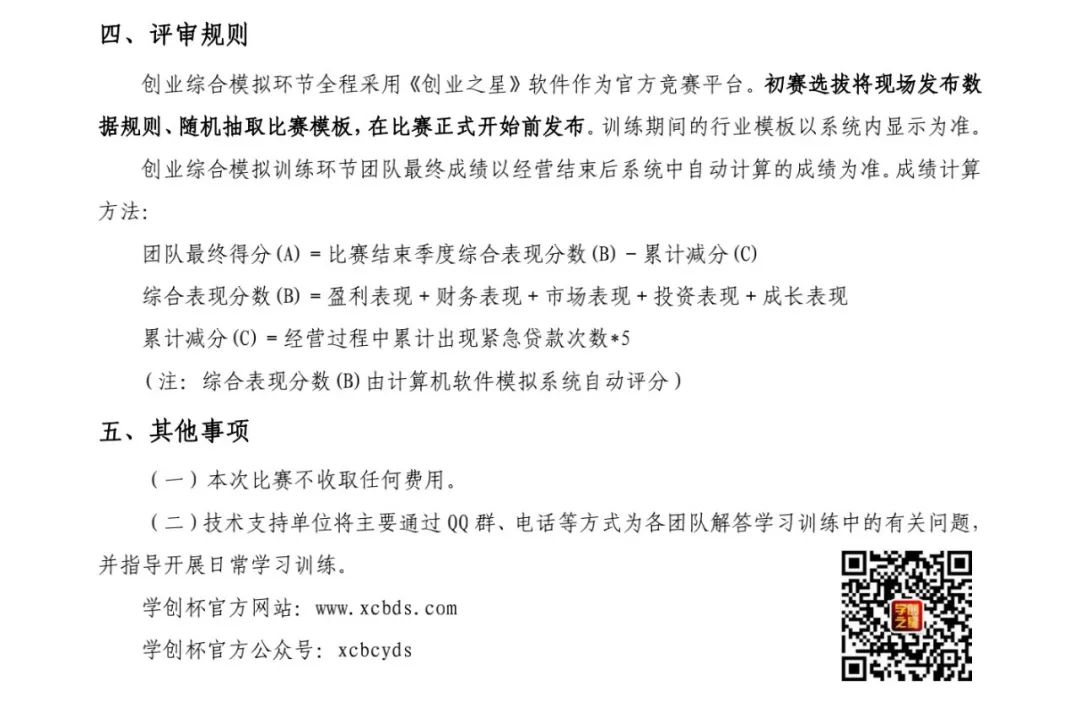 四、评审规则

创业综合模拟环节全程采用《创业之星》软件作为官方竞赛平台。初赛选拔将现场发布数据规则、随机抽取比赛模板，在比赛正式开始前发布。训练期间的行业模板以系统内显示为准。

创业综合模拟训练环节团队最终成绩以经营结束后系统中自动计算的成绩为准。成绩计算方法：

团队最终得分(A) = 比赛结束季度综合表现分数(B) - 累计减分(C)

综合表现分数(B) = 盈利表现 + 财务表现 + 市场表现 + 投资表现 + 成长表现

累计减分(C) = 经营过程中累计出现紧急贷款次数*5

（注：综合表现分数(B)由计算机软件模拟系统自动评分）

五、其他事项

（一）本次比赛不收取任何费用。

（二）技术支持单位将主要通过QQ群、电话等方式为各团队解答学习训练中的有关问题，并指导开展日常学习训练。

学创杯官方网站：www.xcbds.com

学创杯官方公众号：xcbcyds

学创之星